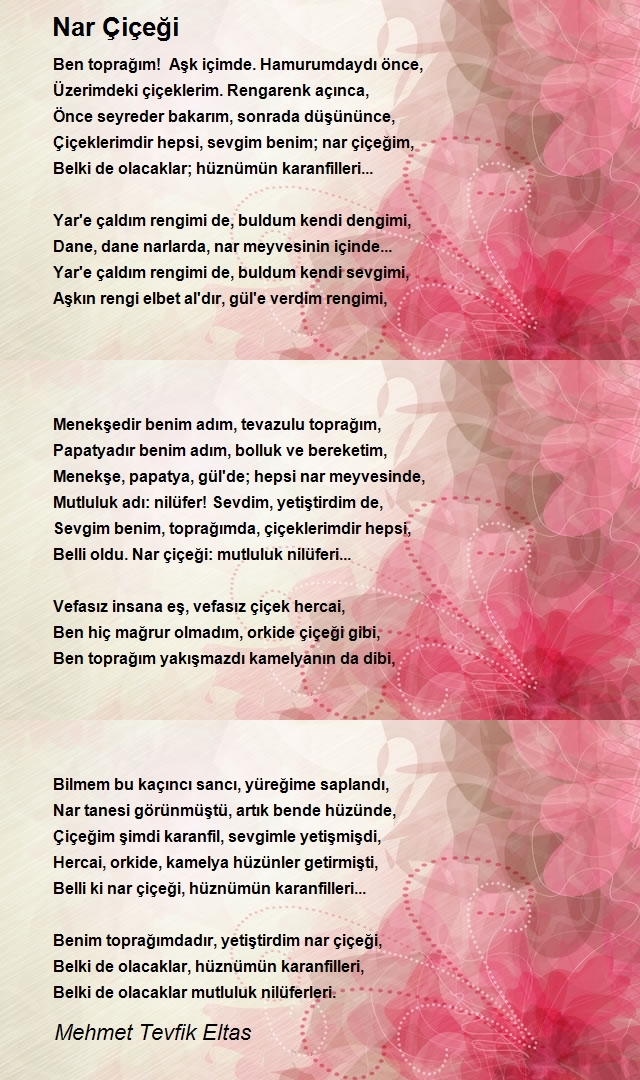 Nar Çiçeği

Ben toprağım! Aşk içimde. Hamurumdaydı önce,
Üzerimdeki çiçeklerim. Rengarenk açınca,
Önce seyreder bakarım, sonrada düşününce,
Çiçeklerimdir hepsi, sevgim benim; nar çiçeğim,
Belki de olacaklar; hüznümün karanfilleri...

Yar'e çaldım rengimi de, buldum kendi dengimi,
Dane, dane narlarda, nar meyvesinin içinde...
Yar'e çaldım rengimi de, buldum kendi sevgimi,
Aşkın rengi elbet al'dır, gül'e verdim rengimi,

Menekşedir benim adım, tevazulu toprağım,
Papatyadır benim adım, bolluk ve bereketim,
Menekşe, papatya, gül'de; hepsi nar meyvesinde,
Mutluluk adı: nilüfer! Sevdim, yetiştirdim de,
Sevgim benim, toprağımda, çiçeklerimdir hepsi,
Belli oldu. Nar çiçeği: mutluluk nilüferi...

Vefasız insana eş, vefasız çiçek hercai,
Ben hiç mağrur olmadım, orkide çiçeği gibi,
Ben toprağım yakışmazdı kamelyanın da dibi,

Bilmem bu kaçıncı sancı, yüreğime saplandı,
Nar tanesi görünmüştü, artık bende hüzünde,
Çiçeğim şimdi karanfil, sevgimle yetişmişdi,
Hercai, orkide, kamelya hüzünler getirmişti,
Belli ki nar çiçeği, hüznümün karanfilleri...

Benim toprağımdadır, yetiştirdim nar çiçeği,
Belki de olacaklar, hüznümün karanfilleri,
Belki de olacaklar mutluluk nilüferleri.

Mehmet Tevfik Eltas